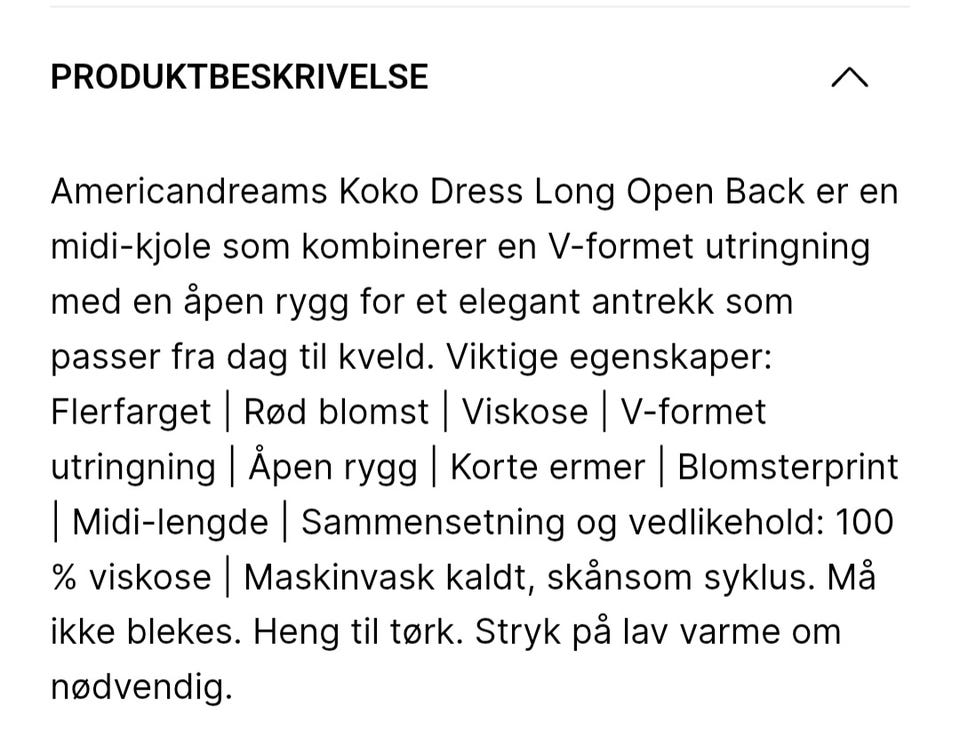 PRODUKTBESKRIVELSE

Americandreams Koko Dress Long Open Back er en midi-kjole som kombinerer en V-formet utringning med en åpen rygg for et elegant antrekk som passer fra dag til kveld. Viktige egenskaper: Flerfarget | Rød blomst | Viskose | V-formet utringning | Åpen rygg | Korte ermer | Blomsterprint | Midi-lengde | Sammensetning og vedlikehold: 100 % viskose | Maskinvask kaldt, skånsom syklus. Må ikke blekes. Heng til tørk. Stryk på lav varme om nødvendig.